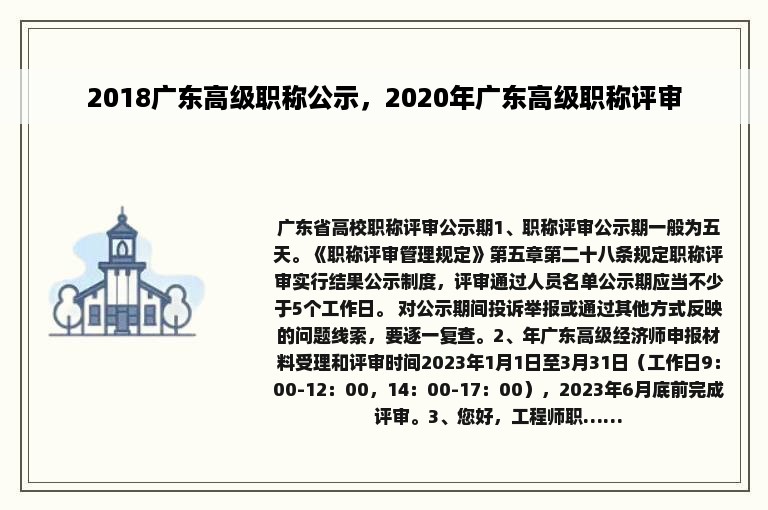 2018广东高级职称公示，2020年广东高级职称评审

广东省高校职称评审公示期1、职称评审公示期一般为五天。《职称评审管理规定》第五章第二十八条规定职称评审实行结果公示制度，评审通过人员名单公示期应当不少于5个工作日。 对公示期间投诉举报或通过其他方式反映的问题线索，要逐一复查。2、年广东高级经济师申报材料受理和评审时间2023年1月1日至3月31日（工作日9：00-12：00，14：00-17：00），2023年6月底前完成评审。3、您好，工程师职......